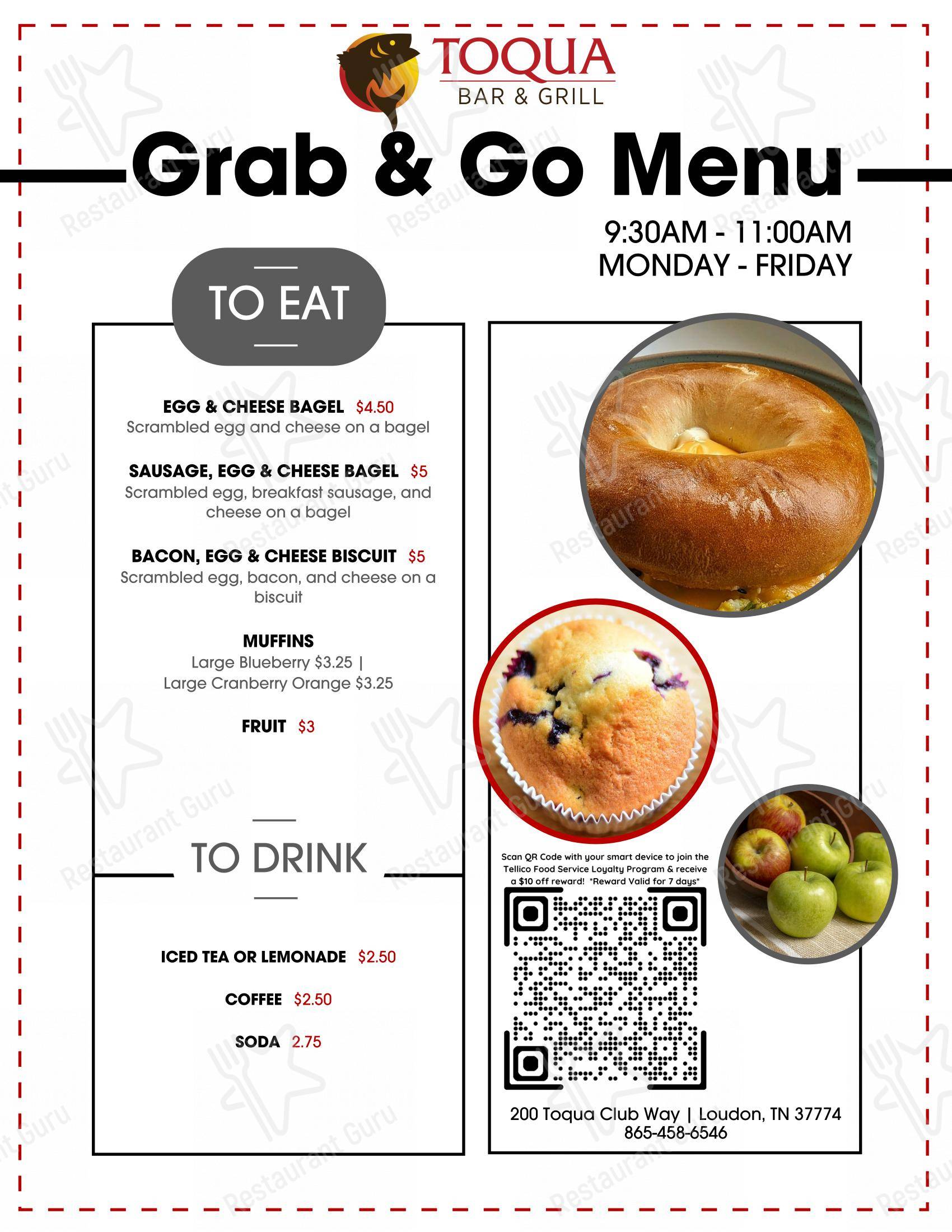 TOQUA
BAR & GRILL

Grab & Go Menu

9:30AM - 11:00AM
MONDAY - FRIDAY

TO EAT

EGG & CHEESE BAGEL $4.50
Scrambled egg and cheese on a bagel

SAUSAGE, EGG & CHEESE BAGEL $5
Scrambled egg, breakfast sausage, and cheese on a bagel

BACON, EGG & CHEESE BISCUIT $5
Scrambled egg, bacon, and cheese on a biscuit

MUFFINS
Large Blueberry $3.25 |
Large Cranberry Orange $3.25

FRUIT $3

TO DRINK

ICED TEA OR LEMONADE $2.50

COFFEE $2.50

SODA 2.75

Scan QR Code with your smart device to join the Tellico Food Service Loyalty Program & receive a $10 off reward! *Reward Valid for 7 days*

200 Toqua Club Way | Loudon, TN 37774
865-458-6546

Restaurant Guru